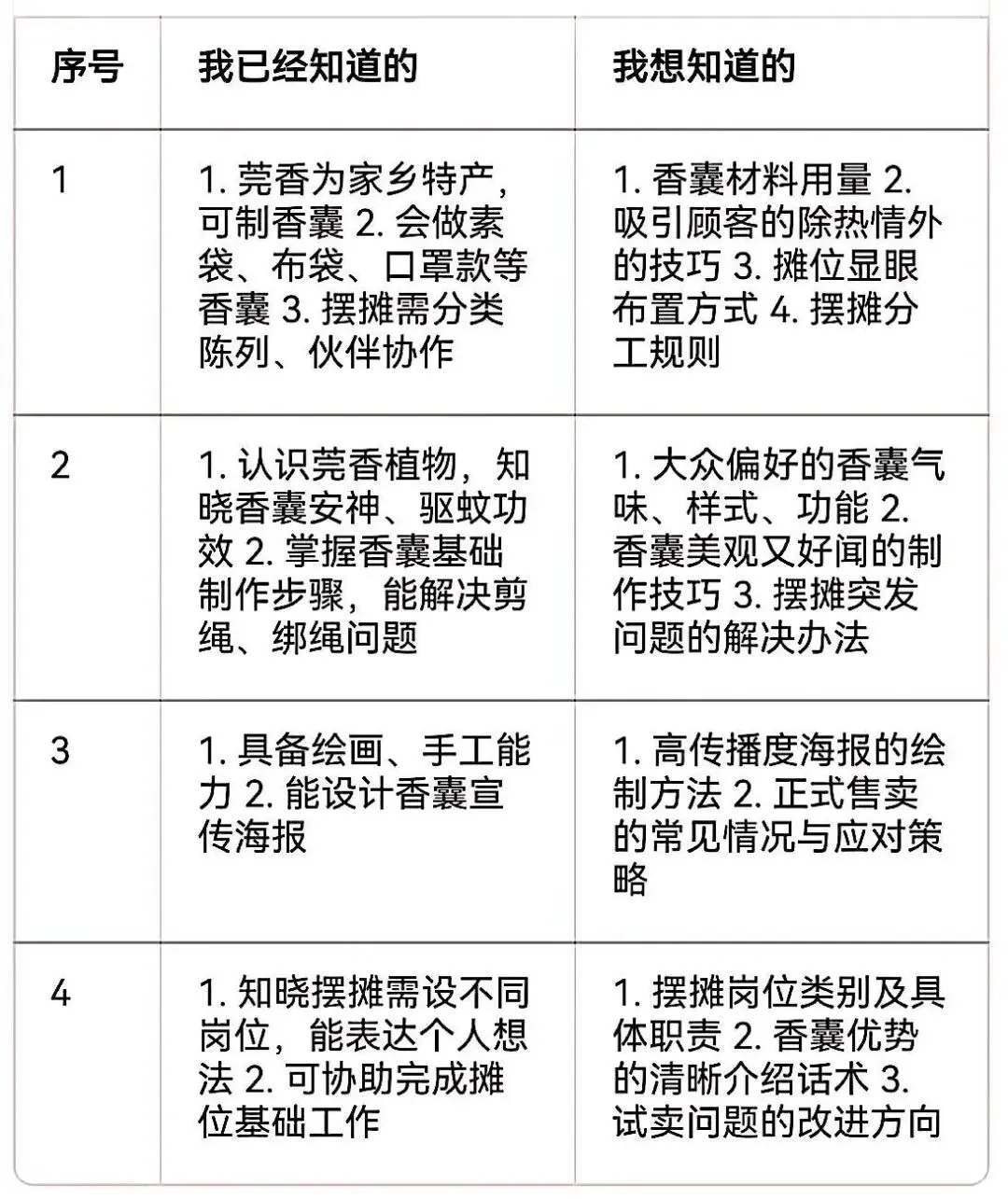 | 序号 | 我已经知道的 | 我想知道的 |
|---|---|---|
| 1 | 1. 莞香为家乡特产，可制香囊 2. 会做素袋、布袋、口罩款等香囊 3. 摆摊需分类陈列、伙伴协作 | 1. 香囊材料用量 2. 吸引顾客的除热情外的技巧 3. 摊位显眼布置方式 4. 摆摊分工规则 |
| 2 | 1. 认识莞香植物，知晓香囊安神、驱蚊功效 2. 掌握香囊基础制作步骤，能解决剪绳、绑绳问题 | 1. 大众偏好的香囊气味、样式、功能 2. 香囊美观又好闻的制作技巧 3. 摆摊突发问题的解决办法 |
| 3 | 1. 具备绘画、手工能力 2. 能设计香囊宣传海报 | 1. 高传播度海报的绘制方法 2. 正式售卖的常见情况与应对策略 |
| 4 | 1. 知晓摆摊需设不同岗位，能表达个人想法 2. 可协助完成摊位基础工作 | 1. 摆摊岗位类别及具体职责 2. 香囊优势的清晰介绍话术 3. 试卖问题的改进方向 |